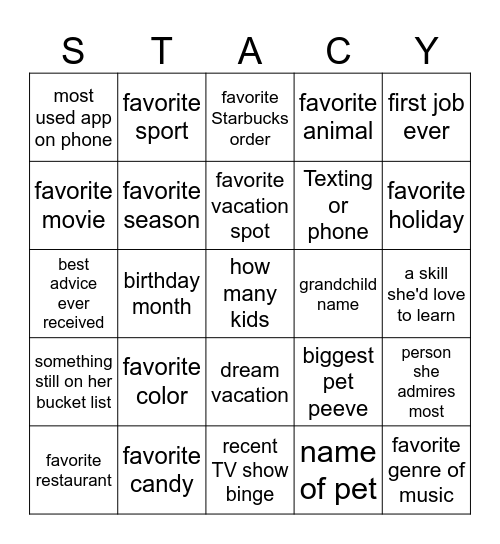 | S | T | A | C | Y |
|---|---|---|---|---|
| most used app on phone | favorite sport | favorite Starbucks order | favorite animal | first job ever |
| favorite movie | favorite season | favorite vacation spot | Texting or phone | favorite holiday |
| best advice ever received | birthday month | how many kids | grandchild name | a skill she'd love to learn |
| something still on her bucket list | favorite color | dream vacation | biggest pet peeve | person she admires most |
| favorite restaurant | favorite candy | recent TV show binge | name of pet | favorite genre of music |